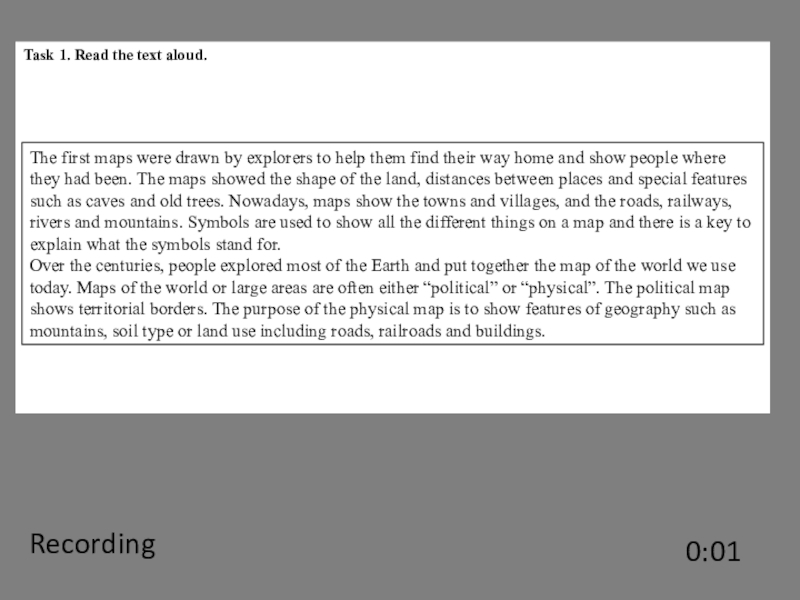 Task 1. Read the text aloud.

The first maps were drawn by explorers to help them find their way home and show people where they had been. The maps showed the shape of the land, distances between places and special features such as caves and old trees. Nowadays, maps show the towns and villages, and the roads, railways, rivers and mountains. Symbols are used to show all the different things on a map and there is a key to explain what the symbols stand for.

Over the centuries, people explored most of the Earth and put together the map of the world we use today. Maps of the world or large areas are often either "political" or "physical". The political map shows territorial borders. The purpose of the physical map is to show features of geography such as mountains, soil type or land use including roads, railroads and buildings.

Recording

0:01